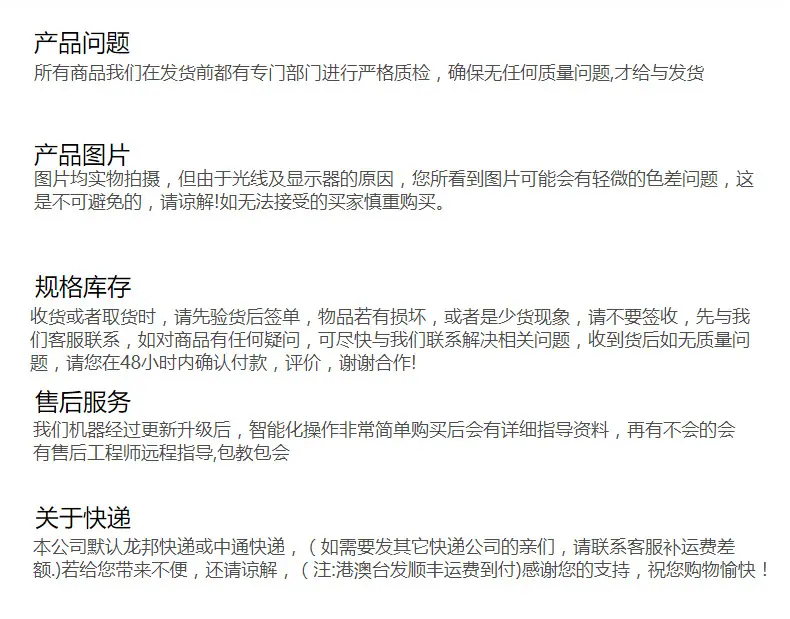 产品问题
所有商品我们在发货前都有专门部门进行严格质检，确保无任何质量问题,才给与发货

产品图片
图片均实物拍摄，但由于光线及显示器的原因，您所看到图片可能会有轻微的色差问题，这是不可避免的，请谅解!如无法接受的买家慎重购买。

规格库存
收货或者取货时，请先验货后签单，物品若有损坏，或者是少货现象，请不要签收，先与我们客服联系，如对商品有任何疑问，可尽快与我们联系解决相关问题，收到货后如无质量问题，请您在48小时内确认付款，评价，谢谢合作!

售后服务
我们机器经过更新升级后，智能化操作非常简单购买后会有详细指导资料，再有不会的会有售后工程师远程指导,包教包会

关于快递
本公司默认龙邦快递或中通快递，（如需要发其它快递公司的亲们，请联系客服补运费差额.)若给您带来不便，还请谅解，（注:港澳台发顺丰运费到付)感谢您的支持，祝您购物愉快！